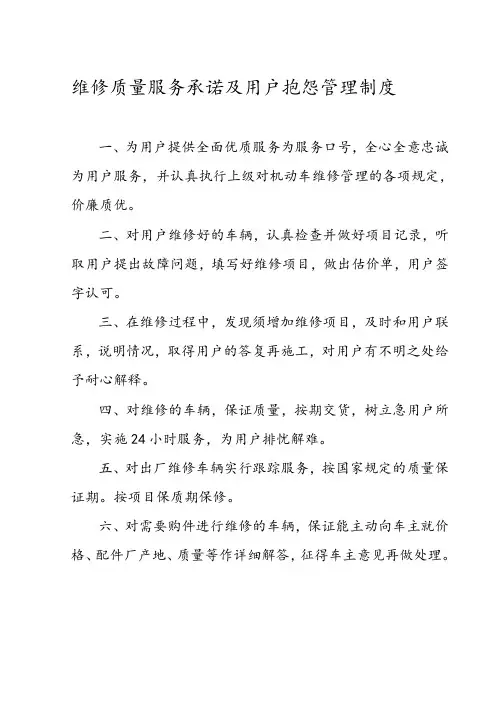 维修质量服务承诺及用户抱怨管理制度

一、为用户提供全面优质服务为服务口号，全心全意忠诚为用户服务，并认真执行上级对机动车维修管理的各项规定，价廉质优。

二、对用户维修好的车辆，认真检查并做好项目记录，听取用户提出故障问题，填写好维修项目，做出估价单，用户签字认可。

三、在维修过程中，发现须增加维修项目，及时和用户联系，说明情况，取得用户的答复再施工，对用户有不明之处给予耐心解释。

四、对维修的车辆，保证质量，按期交货，树立急用户所急，实施24小时服务，为用户排忧解难。

五、对出厂维修车辆实行跟踪服务，按国家规定的质量保证期。按项目保质期保修。

六、对需要购件进行维修的车辆，保证能主动向车主就价格、配件厂产地、质量等作详细解答，征得车主意见再做处理。